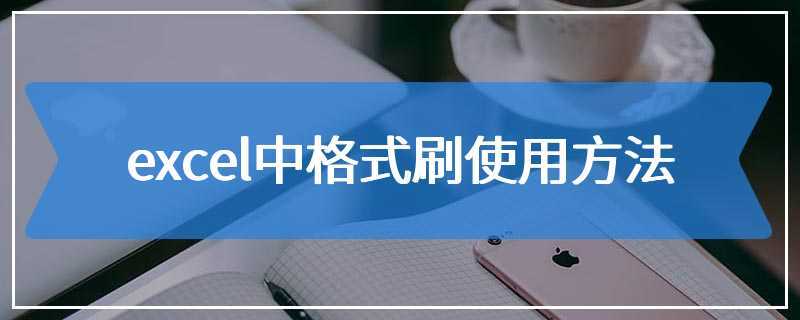 excel中格式刷使用方法